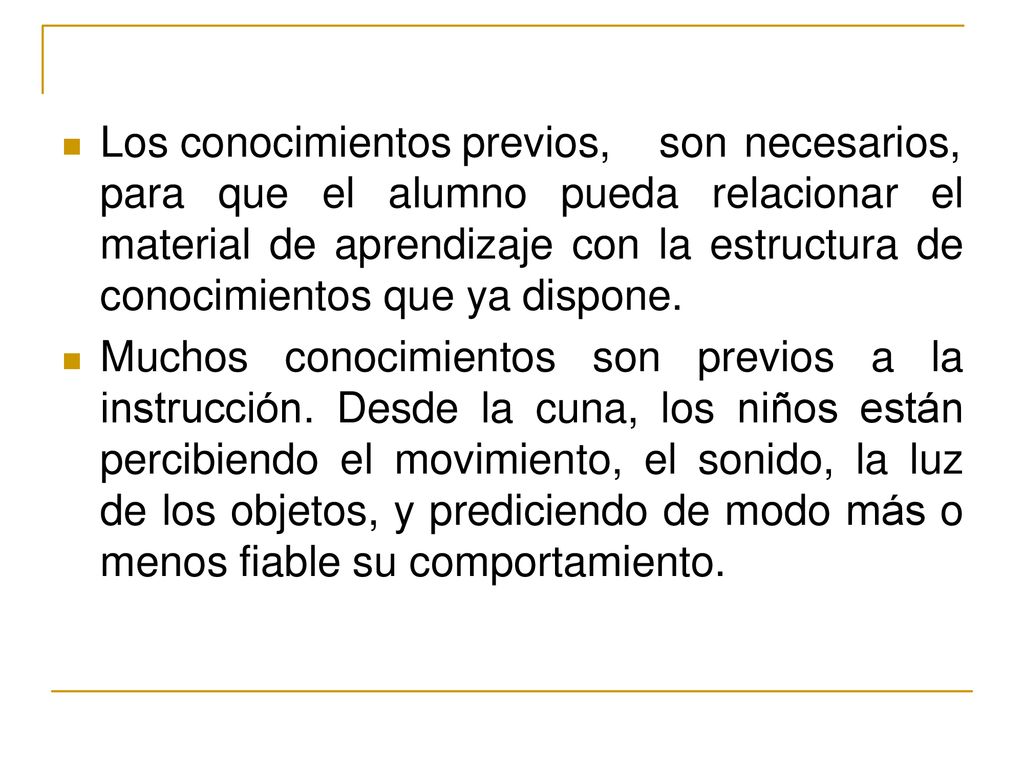 Los conocimientos previos, son necesarios, para que el alumno pueda relacionar el material de aprendizaje con la estructura de conocimientos que ya dispone.

Muchos conocimientos son previos a la instrucción. Desde la cuna, los niños están percibiendo el movimiento, el sonido, la luz de los objetos, y prediciendo de modo más o menos fiable su comportamiento.